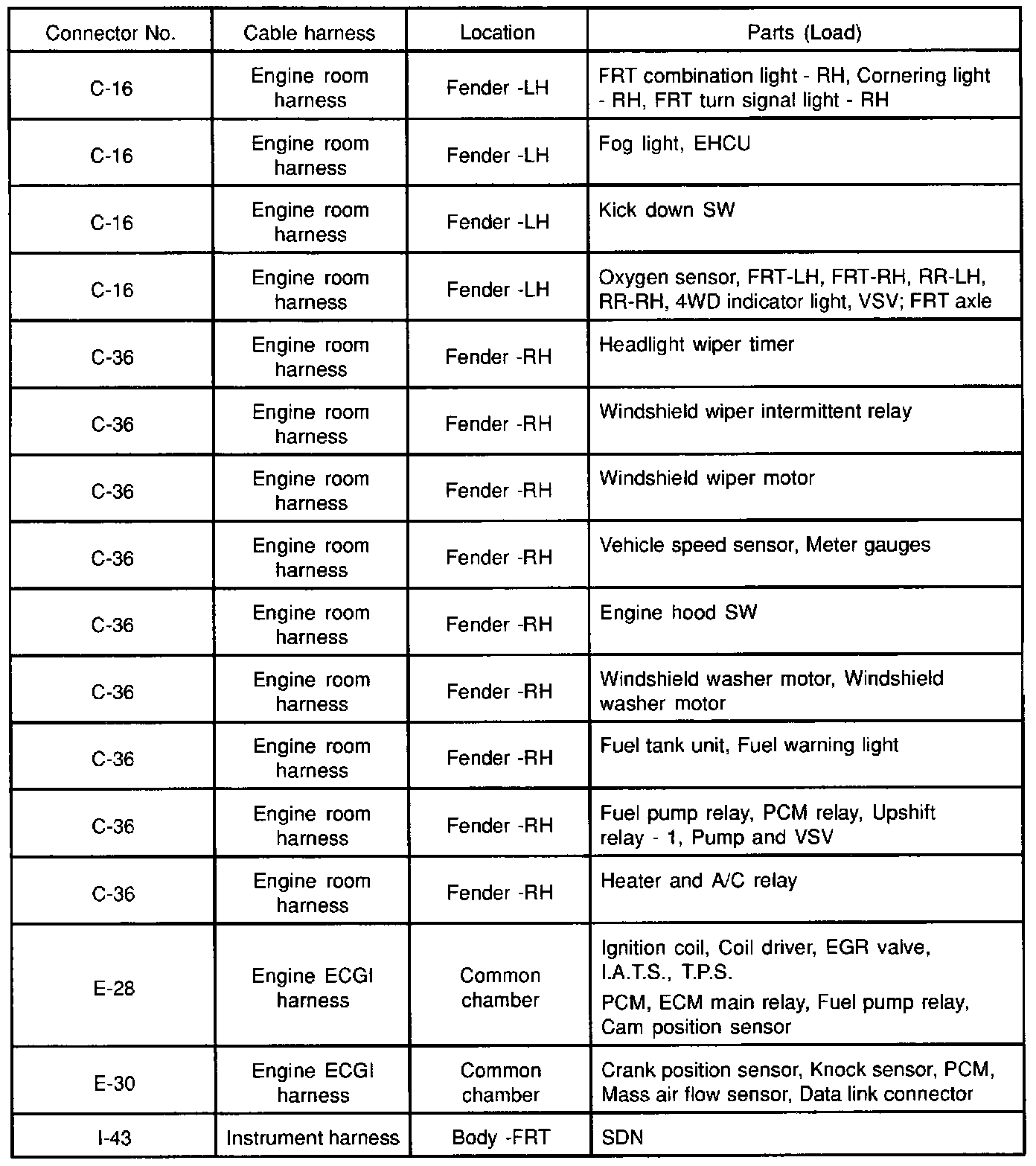 | Connector No. | Cable harness | Location | Parts (Load) |
|---|---|---|---|
| C-16 | Engine room harness | Fender -LH | FRT combination light - RH, Cornering light - RH, FRT turn signal light - RH |
| C-16 | Engine room harness | Fender -LH | Fog light, EHCU |
| C-16 | Engine room harness | Fender -LH | Kick down SW |
| C-16 | Engine room harness | Fender -LH | Oxygen sensor, FRT-LH, FRT-RH, RR-LH, RR-RH, 4WD indicator light, VSV; FRT axle |
| C-36 | Engine room harness | Fender -RH | Headlight wiper timer |
| C-36 | Engine room harness | Fender -RH | Windshield wiper intermittent relay |
| C-36 | Engine room harness | Fender -RH | Windshield wiper motor |
| C-36 | Engine room harness | Fender -RH | Vehicle speed sensor, Meter gauges |
| C-36 | Engine room harness | Fender -RH | Engine hood SW |
| C-36 | Engine room harness | Fender -RH | Windshield washer motor, Windshield washer motor |
| C-36 | Engine room harness | Fender -RH | Fuel tank unit, Fuel warning light |
| C-36 | Engine room harness | Fender -RH | Fuel pump relay, PCM relay, Upshift relay - 1, Pump and VSV |
| C-36 | Engine room harness | Fender -RH | Heater and A/C relay |
| E-28 | Engine ECGI harness | Common chamber | Ignition coil, Coil driver, EGR valve, I.A.T.S., T.P.S. PCM, ECM main relay, Fuel pump relay, Cam position sensor |
| E-30 | Engine ECGI harness | Common chamber | Crank position sensor, Knock sensor, PCM, Mass air flow sensor, Data link connector |
| I-43 | Instrument harness | Body -FRT | SDN |